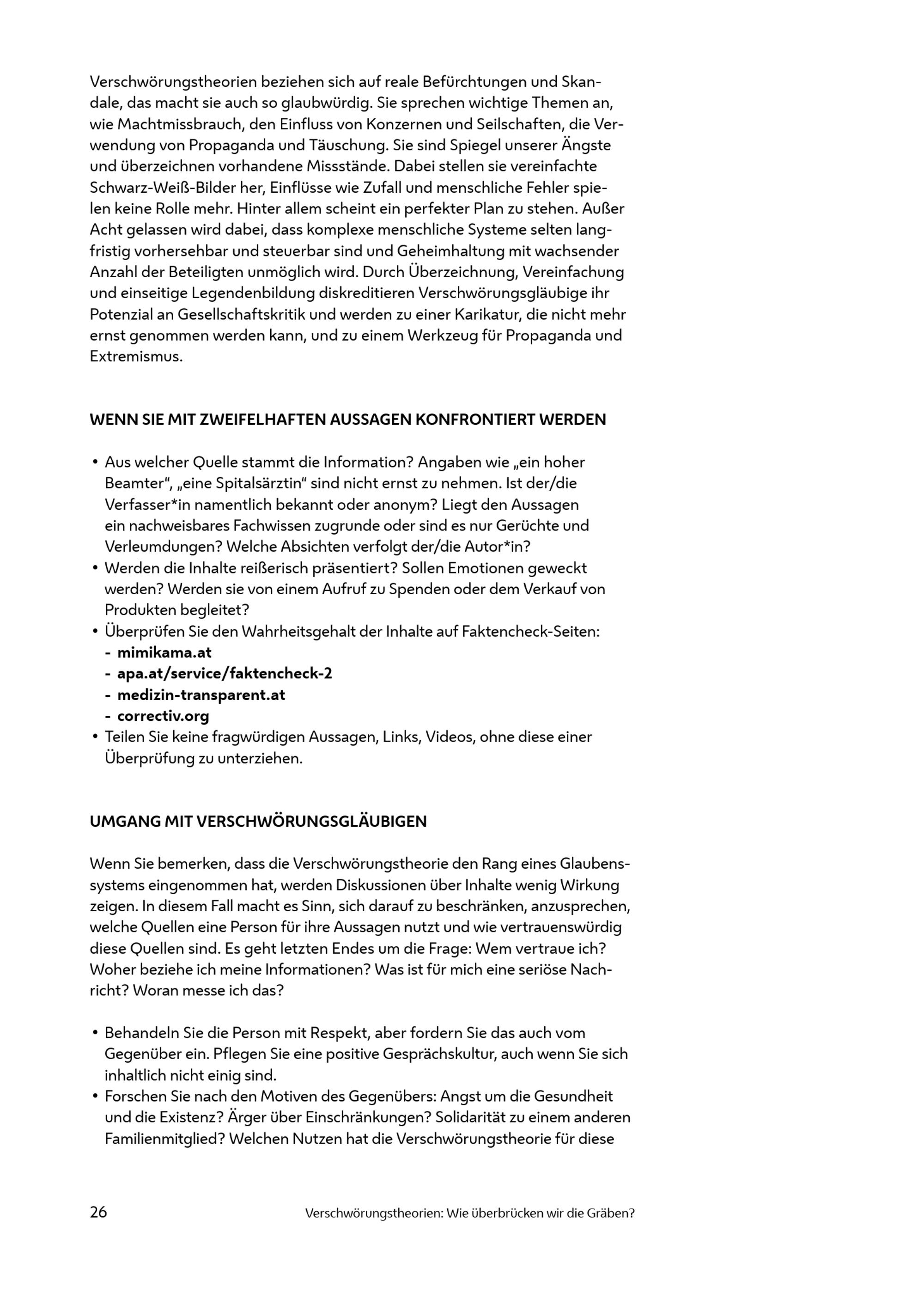 Verschwörungstheorien beziehen sich auf reale Befürchtungen und Skandale, das macht sie auch so glaubwürdig. Sie sprechen wichtige Themen an, wie Machtmissbrauch, den Einfluss von Konzernen und Seilschaften, die Verwendung von Propaganda und Täuschung. Sie sind Spiegel unserer Ängste und überzeichnen vorhandene Missstände. Dabei stellen sie vereinfachte Schwarz-Weiß-Bilder her, Einflüsse wie Zufall und menschliche Fehler spielen keine Rolle mehr. Hinter allem scheint ein perfekter Plan zu stehen. Außer Acht gelassen wird dabei, dass komplexe menschliche Systeme selten langfristig vorhersehbar und steuerbar sind und Geheimhaltung mit wachsender Anzahl der Beteiligten unmöglich wird. Durch Überzeichnung, Vereinfachung und einseitige Legendenbildung diskreditieren Verschwörungsgläubige ihr Potenzial an Gesellschaftskritik und werden zu einer Karikatur, die nicht mehr ernst genommen werden kann, und zu einem Werkzeug für Propaganda und Extremismus.

WENN SIE MIT ZWEIFELHAFTEN AUSSAGEN KONFRONTIERT WERDEN

• Aus welcher Quelle stammt die Information? Angaben wie „ein hoher Beamter“, „eine Spitalsärztin“ sind nicht ernst zu nehmen. Ist der/die Verfasser*in namentlich bekannt oder anonym? Liegt den Aussagen ein nachweisbares Fachwissen zugrunde oder sind es nur Gerüchte und Verleumdungen? Welche Absichten verfolgt der/die Autor*in?
• Werden die Inhalte reißerisch präsentiert? Sollen Emotionen geweckt werden? Werden sie von einem Aufruf zu Spenden oder dem Verkauf von Produkten begleitet?
• Überprüfen Sie den Wahrheitsgehalt der Inhalte auf Faktencheck-Seiten:
- mimikama.at
- apa.at/service/faktencheck-2
- medizin-transparent.at
- correctiv.org
• Teilen Sie keine fragwürdigen Aussagen, Links, Videos, ohne diese einer Überprüfung zu unterziehen.

UMGANG MIT VERSCHWÖRUNGSGLÄUBIGEN

Wenn Sie bemerken, dass die Verschwörungstheorie den Rang eines Glaubenssystems eingenommen hat, werden Diskussionen über Inhalte wenig Wirkung zeigen. In diesem Fall macht es Sinn, sich darauf zu beschränken, anzusprechen, welche Quellen eine Person für ihre Aussagen nutzt und wie vertrauenswürdig diese Quellen sind. Es geht letzten Endes um die Frage: Wem vertraue ich? Woher beziehe ich meine Informationen? Was ist für mich eine seriöse Nachricht? Woran messe ich das?

• Behandeln Sie die Person mit Respekt, aber fordern Sie das auch vom Gegenüber ein. Pflegen Sie eine positive Gesprächskultur, auch wenn Sie sich inhaltlich nicht einig sind.
• Forschen Sie nach den Motiven des Gegenübers: Angst um die Gesundheit und die Existenz? Ärger über Einschränkungen? Solidarität zu einem anderen Familienmitglied? Welchen Nutzen hat die Verschwörungstheorie für diese

26 Verschwörungstheorien: Wie überbrücken wir die Gräben?